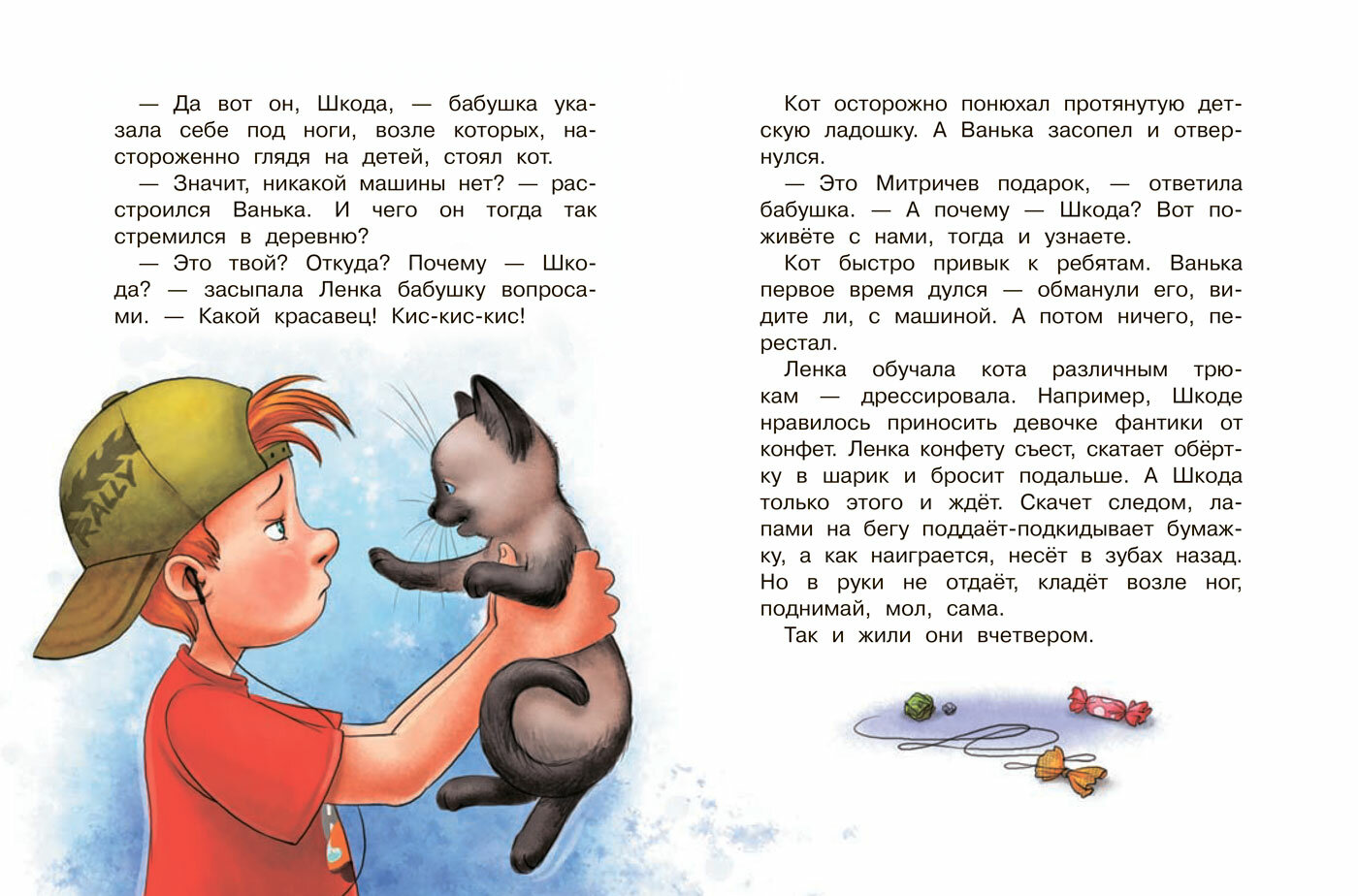 — Да вот он, Шкода, — бабушка указала себе под ноги, возле которых, настороженно глядя на детей, стоял кот.

— Значит, никакой машины нет? — расстроился Ванька. И чего он тогда так стремился в деревню?

— Это твой? Откуда? Почему — Шкода? — засыпала Ленка бабушку вопросами. — Какой красавец! Кис-кис-кис!

RALLY

Кот осторожно понюхал протянутую детскую ладошку. А Ванька засопел и отвернулся.

— Это Митричев подарок, — ответила бабушка. — А почему — Шкода? Вот поживёте с нами, тогда и узнаете.

Кот быстро привык к ребятам. Ванька первое время дулся — обманули его, видите ли, с машиной. А потом ничего, перестал.

Ленка обучала кота различным трюкам — дрессировала. Например, Шкоде нравилось приносить девочке фантики от конфет. Ленка конфету съест, скатает обёртку в шарик и бросит подальше. А Шкода только этого и ждёт. Скачет следом, лапами на бегу поддаёт-подкидывает бумажку, а как наиграется, несёт в зубах назад. Но в руки не отдаёт, кладёт возле ног, поднимай, мол, сама.

Так и жили они вчетвером.